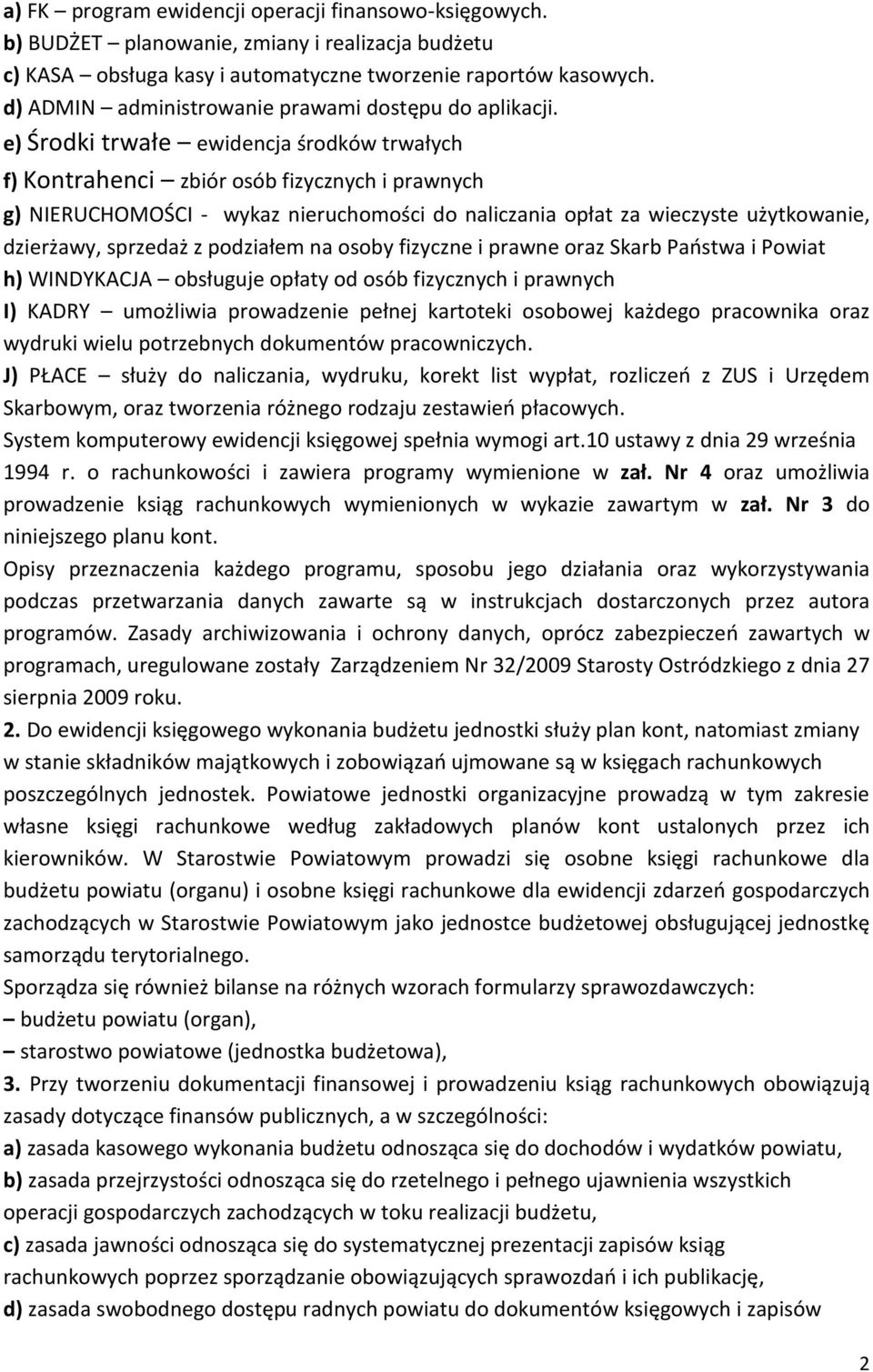 a) FK – program ewidencji operacji finansowo-księgowych.
b) BUDŻET – planowanie, zmiany i realizacja budżetu
c) KASA – obsługa kasy i automatyczne tworzenie raportów kasowych.
d) ADMIN – administrowanie prawami dostępu do aplikacji.
e) Środki trwałe – ewidencja środków trwałych
f) Kontrahenci – zbiór osób fizycznych i prawnych
g) NIERUCHOMOŚCI - wykaz nieruchomości do naliczania opłat za wieczyste użytkowanie, dzierżawy, sprzedaż z podziałem na osoby fizyczne i prawne oraz Skarb Państwa i Powiat
h) WINDYKACJA – obsługuje opłaty od osób fizycznych i prawnych
I) KADRY – umożliwia prowadzenie pełnej kartoteki osobowej każdego pracownika oraz wydruki wielu potrzebnych dokumentów pracowniczych.
J) PŁACE – służy do naliczania, wydruku, korekt list wypłat, rozliczeń z ZUS i Urzędem Skarbowym, oraz tworzenia różnego rodzaju zestawień płacowych.
System komputerowy ewidencji księgowej spełnia wymogi art.10 ustawy z dnia 29 września 1994 r. o rachunkowości i zawiera programy wymienione w zał. Nr 4 oraz umożliwia prowadzenie ksiąg rachunkowych wymienionych w wykazie zawartym w zał. Nr 3 do niniejszego planu kont.
Opisy przeznaczenia każdego programu, sposobu jego działania oraz wykorzystywania podczas przetwarzania danych zawarte są w instrukcjach dostarczonych przez autora programów. Zasady archiwizowania i ochrony danych, oprócz zabezpieczeń zawartych w programach, uregulowane zostały Zarządzeniem Nr 32/2009 Starosty Ostródzkiego z dnia 27 sierpnia 2009 roku.
2. Do ewidencji księgowego wykonania budżetu jednostki służy plan kont, natomiast zmiany w stanie składników majątkowych i zobowiązań ujmowane są w księgach rachunkowych poszczególnych jednostek. Powiatowe jednostki organizacyjne prowadzą w tym zakresie własne księgi rachunkowe według zakładowych planów kont ustalonych przez ich kierowników. W Starostwie Powiatowym prowadzi się osobne księgi rachunkowe dla budżetu powiatu (organu) i osobne księgi rachunkowe dla ewidencji zdarzeń gospodarczych zachodzących w Starostwie Powiatowym jako jednostce budżetowej obsługującej jednostkę samorządu terytorialnego.
Sporządza się również bilanse na różnych wzorach formularzy sprawozdawczych:
– budżetu powiatu (organ),
– starostwo powiatowe (jednostka budżetowa),
3. Przy tworzeniu dokumentacji finansowej i prowadzeniu ksiąg rachunkowych obowiązują zasady dotyczące finansów publicznych, a w szczególności:
a) zasada kasowego wykonania budżetu odnosząca się do dochodów i wydatków powiatu,
b) zasada przejrzystości odnosząca się do rzetelnego i pełnego ujawnienia wszystkich operacji gospodarczych zachodzących w toku realizacji budżetu,
c) zasada jawności odnosząca się do systematycznej prezentacji zapisów ksiąg rachunkowych poprzez sporządzanie obowiązujących sprawozdań i ich publikacje,
d) zasada swobodnego dostępu radnych powiatu do dokumentów księgowych i zapisów

2